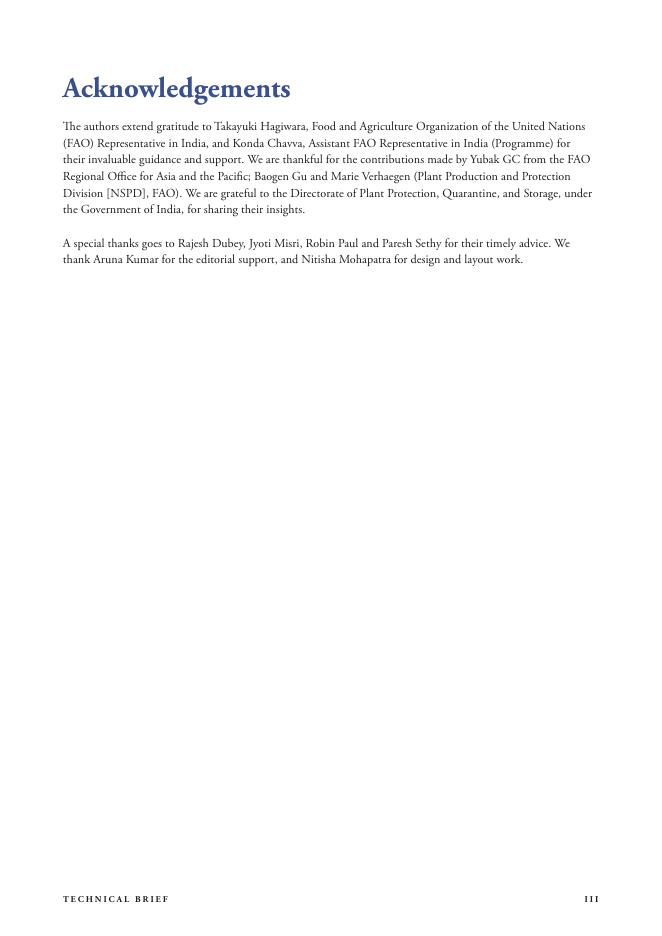 Acknowledgements

The authors extend gratitude to Takayuki Hagiwara, Food and Agriculture Organization of the United Nations (FAO) Representative in India, and Konda Chavva, Assistant FAO Representative in India (Programme) for their invaluable guidance and support. We are thankful for the contributions made by Yubak GC from the FAO Regional Office for Asia and the Pacific; Baogen Gu and Marie Verhaegen (Plant Production and Protection Division [NSPD], FAO). We are grateful to the Directorate of Plant Protection, Quarantine, and Storage, under the Government of India, for sharing their insights.

A special thanks goes to Rajesh Dubey, Jyoti Misri, Robin Paul and Paresh Sethy for their timely advice. We thank Aruna Kumar for the editorial support, and Nitisha Mohapatra for design and layout work.

TECHNICAL BRIEF

III